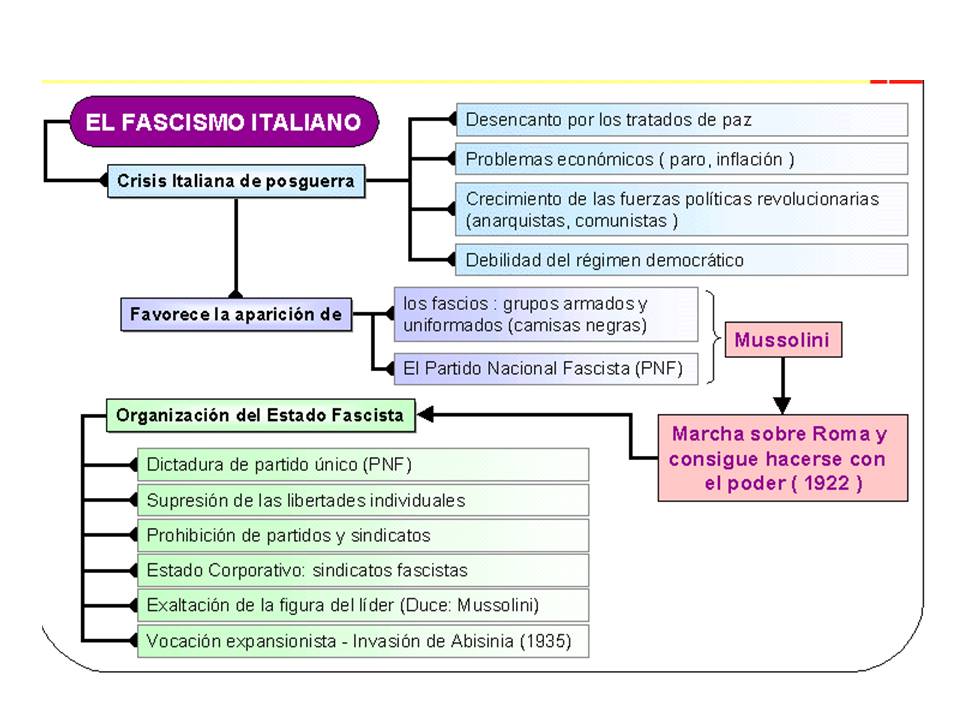 EL FASCISMO ITALIANO

Crisis Italiana de posguerra

Desencanto por los tratados de paz

Problemas económicos ( paro, inflación )

Crecimiento de las fuerzas políticas revolucionarias (anarquistas, comunistas )

Debilidad del régimen democrático

Favorece la aparición de

los fascios : grupos armados y uniformados (camisas negras)

El Partido Nacional Fascista (PNF)

Mussolini

Marcha sobre Roma y consigue hacerse con el poder ( 1922 )

Organización del Estado Fascista

Dictadura de partido único (PNF)

Supresión de las libertades individuales

Prohibición de partidos y sindicatos

Estado Corporativo: sindicatos fascistas

Exaltación de la figura del líder (Duce: Mussolini)

Vocación expansionista - Invasión de Abisinia (1935)